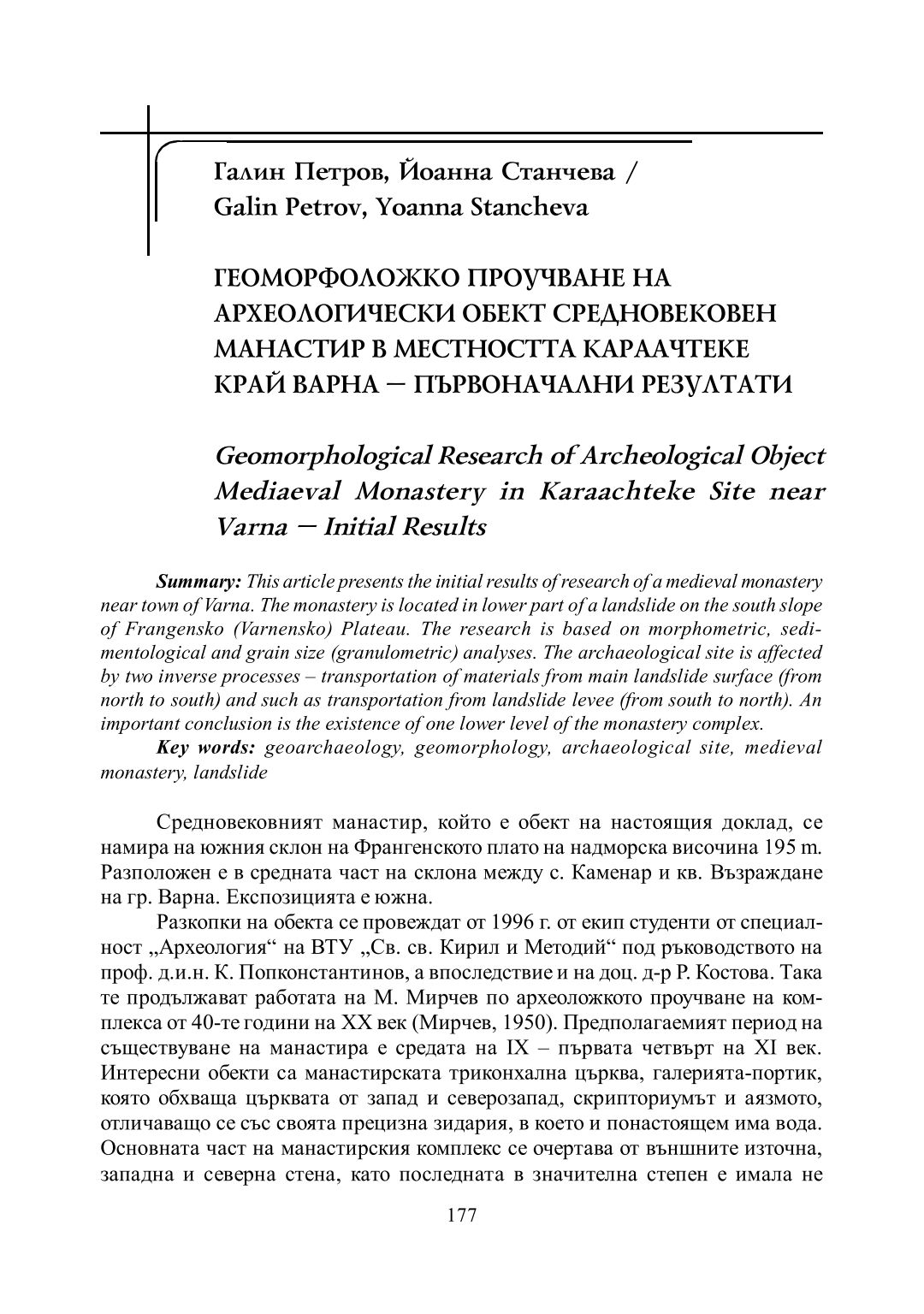 Галин Петров, Йоанна Станчева /
Galin Petrov, Yoanna Stancheva

ГЕОМОРФОЛОЖКО ПРОУЧВАНЕ НА АРХЕОЛОГИЧЕСКИ ОБЕКТ СРЕДНОВЕКОВЕН МАНАСТИР В МЕСТНОСТТА КАРААЧТЕКЕ КРАЙ ВАРНА – ПЪРВОНАЧАЛНИ РЕЗУЛТАТИ

Geomorphological Research of Archeological Object Mediaeval Monastery in Karaachteke Site near Varna – Initial Results

Summary: This article presents the initial results of research of a medieval monastery near town of Varna. The monastery is located in lower part of a landslide on the south slope of Frangensko (Varnensko) Plateau. The research is based on morphometric, sedimentological and grain size (granulometric) analyses. The archaeological site is affected by two inverse processes – transportation of materials from main landslide surface (from north to south) and such as transportation from landslide levee (from south to north). An important conclusion is the existence of one lower level of the monastery complex.
Key words: geoarchaeology, geomorphology, archaeological site, medieval monastery, landslide

Средновековният манастир, който е обект на настоящия доклад, се намира на южния склон на Франгенското плато на надморска височина 195 m. Разположен е в средната част на склона между с. Каменар и кв. Възраждане на гр. Варна. Експозицията е южна.

Разкопки на обекта се провеждат от 1996 г. от екип студенти от специалност „Археология“ на ВТУ „Св. св. Кирил и Методий“ под ръководството на проф. д.и.н. К. Попконстантинов, а впоследствие и на доц. д-р Р. Костова. Така те продължават работата на М. Мирчев по археоложкото проучване на комплекса от 40-те години на XX век (Мирчев, 1950). Предполагаемият период на съществуване на манастира е средата на IX – първата четвърт на XI век. Интересни обекти са манастирската триконхална църква, галерията-портик, която обхваща църквата от запад и северозапад, скрипториумът и аязмото, отличаващо се със своята прецизна зидария, в което и понастоящем има вода. Основната част на манастирския комплекс се очертава от външните източна, западна и северна стена, като последната в значителна степен е имала не

177